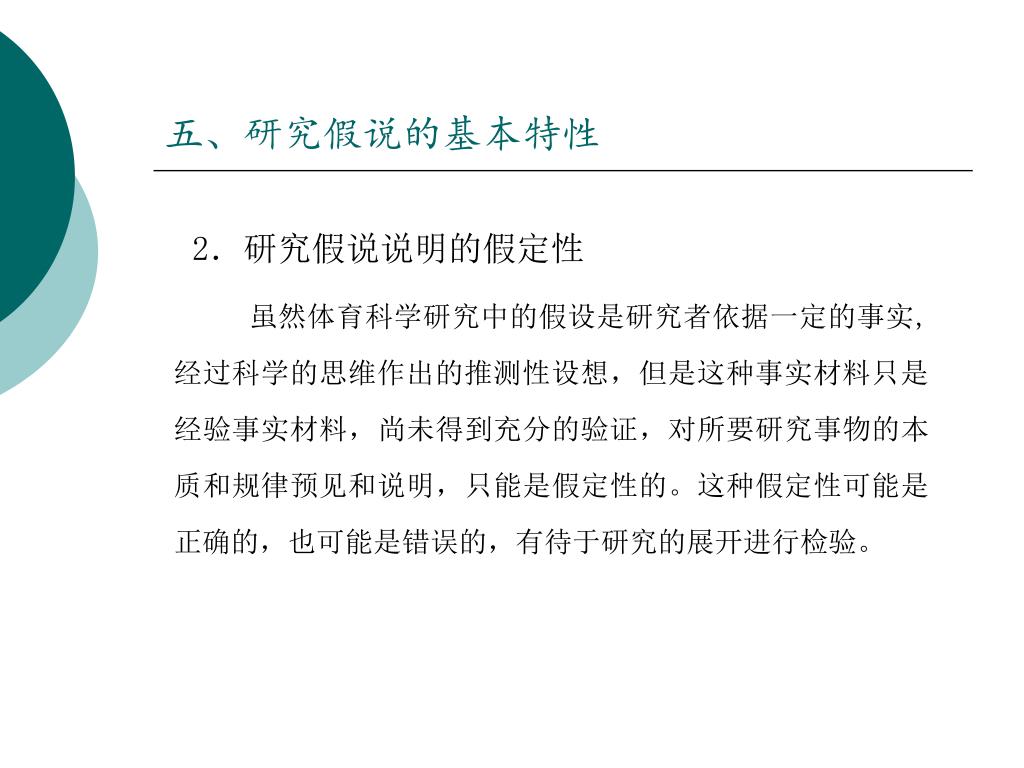 五、研究假说的基本特性

2．研究假说说明的假定性

虽然体育科学研究中的假设是研究者依据一定的事实，经过科学的思维作出的推测性设想，但是这种事实材料只是经验事实材料，尚未得到充分的验证，对所要研究事物的本质和规律预见和说明，只能是假定性的。这种假定性可能是正确的，也可能是错误的，有待于研究的展开进行检验。